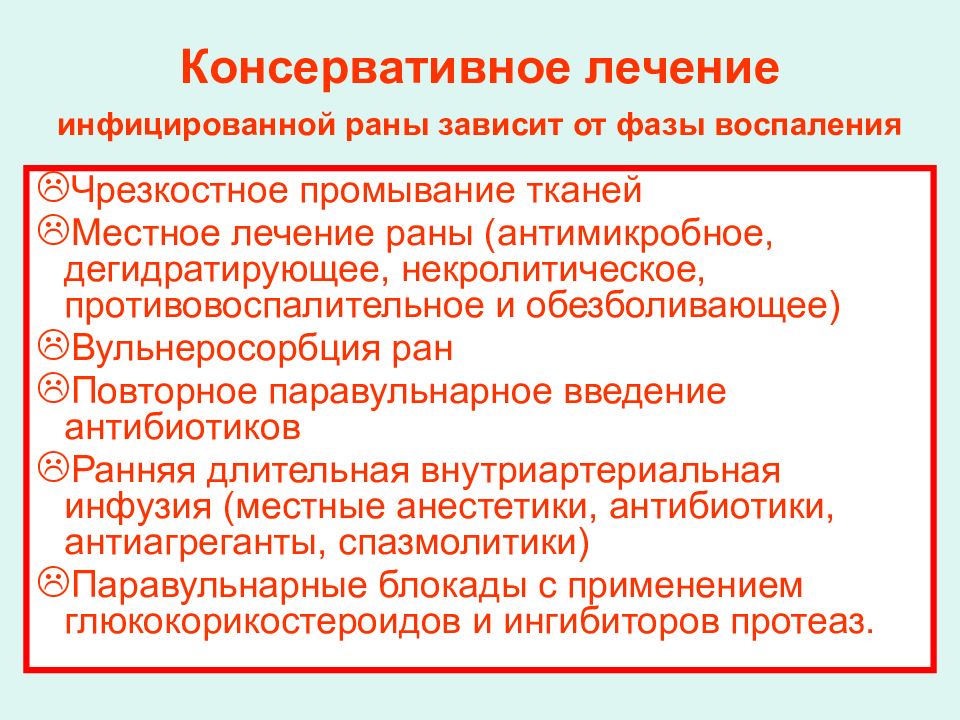 Консервативное лечение

инфицированной раны зависит от фазы воспаления

☹Чрезкостное промывание тканей
☹Местное лечение раны (антимикробное, дегидратирующее, некролитическое, противовоспалительное и обезболивающее)
☹Вульнеросорбция ран
☹Повторное паравульнарное введение антибиотиков
☹Ранняя длительная внутриартериальная инфузия (местные анестетики, антибиотики, антиагреганты, спазмолитики)
☹Паравульнарные блокады с применением глюкокорикостероидов и ингибиторов протеаз.